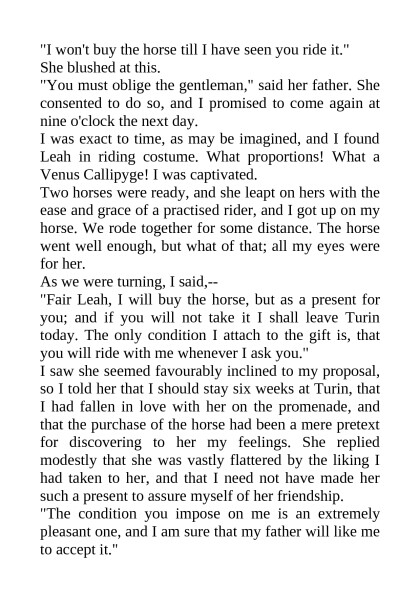 "I won't buy the horse till I have seen you ride it."
She blushed at this.
"You must oblige the gentleman," said her father. She consented to do so, and I promised to come again at nine o'clock the next day.
I was exact to time, as may be imagined, and I found Leah in riding costume. What proportions! What a Venus Callipyge! I was captivated.
Two horses were ready, and she leapt on hers with the ease and grace of a practised rider, and I got up on my horse. We rode together for some distance. The horse went well enough, but what of that; all my eyes were for her.
As we were turning, I said,--
"Fair Leah, I will buy the horse, but as a present for you; and if you will not take it I shall leave Turin today. The only condition I attach to the gift is, that you will ride with me whenever I ask you."
I saw she seemed favourably inclined to my proposal, so I told her that I should stay six weeks at Turin, that I had fallen in love with her on the promenade, and that the purchase of the horse had been a mere pretext for discovering to her my feelings. She replied modestly that she was vastly flattered by the liking I had taken to her, and that I need not have made her such a present to assure myself of her friendship.
"The condition you impose on me is an extremely pleasant one, and I am sure that my father will like me to accept it."